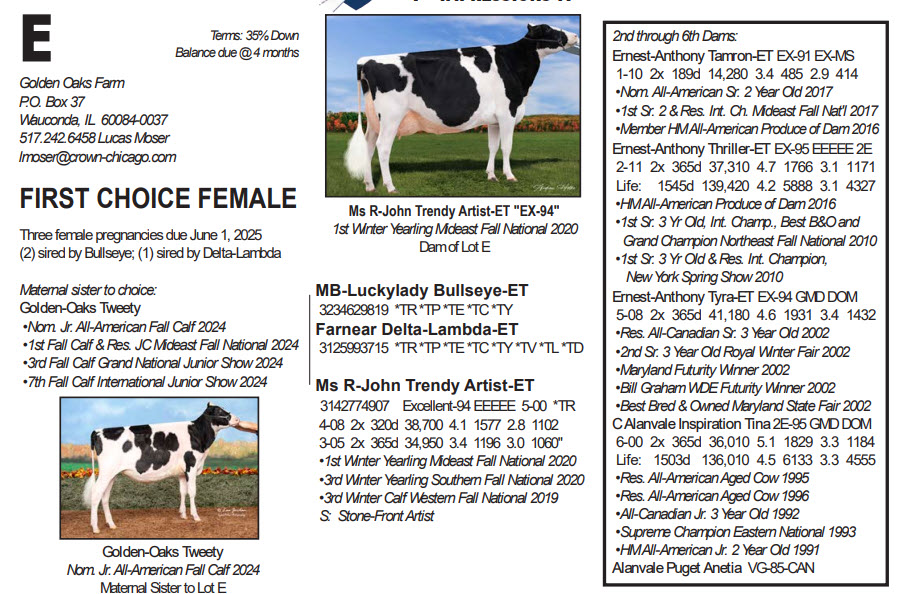 E

Terms: 35% Down
Balance due @ 4 months

Golden Oaks Farm
P.O. Box 37
Wauconda, IL. 60084-0037
517.242.6458 Lucas Moser
lmoser@crown-chicago.com

FIRST CHOICE FEMALE

Three female pregnancies due June 1, 2025
(2) sired by Bullseye; (1) sired by Delta-Lambda

Maternal sister to choice:
Golden-Oaks Tweety
•Nom. Jr. All-American Fall Calf 2024
•1st Fall Calf & Res. JC Mideast Fall National 2024
•3rd Fall Calf Grand National Junior Show 2024
•7th Fall Calf International Junior Show 2024

Golden-Oaks Tweety
Nom. Jr. All-American Fall Calf 2024
Maternal Sister to Lot E

Ms R-John Trendy Artist-ET "EX-94"
1st Winter Yearling Mideast Fall National 2020
Dam of Lot E

MB-Luckylady Bullseye-ET
3234629819 *TR *TP *TE *TC *TY
Farnear Delta-Lambda-ET
3125993715 *TR *TP *TE *TC *TY *TV *TL *TD

Ms R-John Trendy Artist-ET
3142774907 Excellent-94 EEEEE 5-00 *TR
4-08 2x 320d 38,700 4.1 1577 2.8 1102
3-05 2x 365d 34,950 3.4 1196 3.0 1060"
•1st Winter Yearling Mideast Fall National 2020
•3rd Winter Yearling Southern Fall National 2020
•3rd Winter Calf Western Fall National 2019
S: Stone-Front Artist

2nd through 6th Dams:
Ernest-Anthony Tamron-ET EX-91 EX-MS
1-10 2x 189d 14,280 3.4 485 2.9 414
•Nom. All-American Sr. 2 Year Old 2017
•1st Sr. 2 & Res. Int. Ch. Mideast Fall Nat'l 2017
•Member HM All-American Produce of Dam 2016
Ernest-Anthony Thriller-ET EX-95 EEEEE 2E
2-11 2x 365d 37,310 4.7 1766 3.1 1171
Life: 1545d 139,420 4.2 5888 3.1 4327
•HM All-American Produce of Dam 2016
•1st Sr. 3 Yr Old, Int. Champ., Best B&O and Grand Champion Northeast Fall National 2010
•1st Sr. 3 Yr Old & Res. Int. Champion, New York Spring Show 2010
Ernest-Anthony Tyra-ET EX-94 GMD DOM
5-08 2x 365d 41,180 4.6 1931 3.4 1432
•Res. All-Canadian Sr. 3 Year Old 2002
•2nd Sr. 3 Year Old Royal Winter Fair 2002
•Maryland Futurity Winner 2002
•Bill Graham WDE Futurity Winner 2002
•Best Bred & Owned Maryland State Fair 2002
C Alanvale Inspiration Tina 2E-95 GMD DOM
6-00 2x 365d 36,010 5.1 1829 3.3 1184
Life: 1503d 136,010 4.5 6133 3.3 4555
•Res. All-American Aged Cow 1995
•Res. All-American Aged Cow 1996
•All-Canadian Jr. 3 Year Old 1992
•Supreme Champion Eastern National 1993
•HM All-American Jr. 2 Year Old 1991
Alanvale Puget Anetia VG-85-CAN